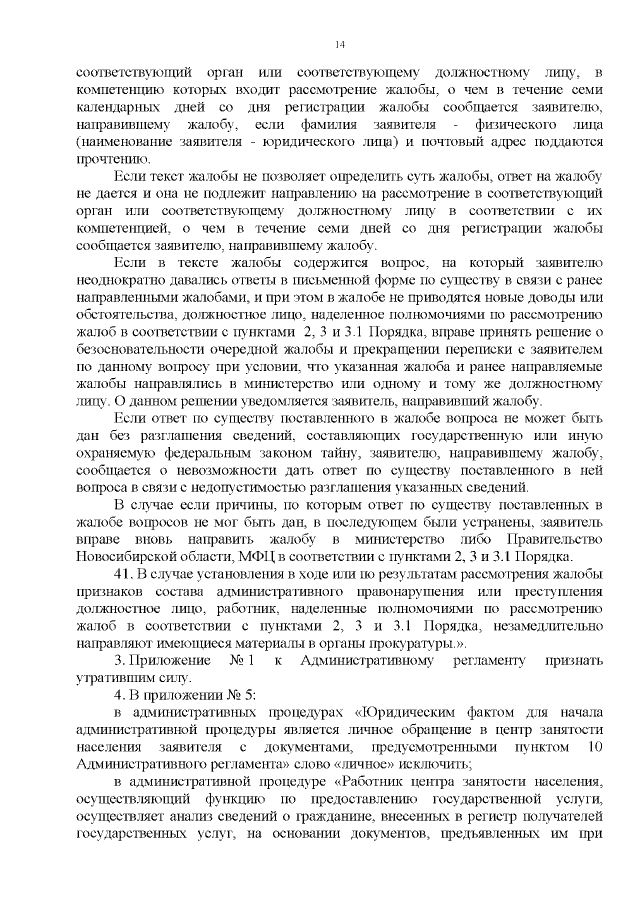 14

соответствующий орган или соответствующему должностному лицу, в компетенцию которых входит рассмотрение жалобы, о чем в течение семи календарных дней со дня регистрации жалобы сообщается заявителю, направившему жалобу, если фамилия заявителя - физического лица (наименование заявителя - юридического лица) и почтовый адрес поддаются прочтению.

Если текст жалобы не позволяет определить суть жалобы, ответ на жалобу не дается и она не подлежит направлению на рассмотрение в соответствующий орган или соответствующему должностному лицу в соответствии с их компетенцией, о чем в течение семи дней со дня регистрации жалобы сообщается заявителю, направившему жалобу.

Если в тексте жалобы содержится вопрос, на который заявителю неоднократно давались ответы в письменной форме по существу в связи с ранее направленными жалобами, и при этом в жалобе не приводятся новые доводы или обстоятельства, должностное лицо, наделенное полномочиями по рассмотрению жалоб в соответствии с пунктами 2, 3 и 3.1 Порядка, вправе принять решение о безосновательности очередной жалобы и прекращении переписки с заявителем по данному вопросу при условии, что указанная жалоба и ранее направляемые жалобы направлялись в министерство или одному и тому же должностному лицу. О данном решении уведомляется заявитель, направивший жалобу.

Если ответ по существу поставленного в жалобе вопроса не может быть дан без разглашения сведений, составляющих государственную или иную охраняемую федеральным законом тайну, заявителю, направившему жалобу, сообщается о невозможности дать ответ по существу поставленного в ней вопроса в связи с недопустимостью разглашения указанных сведений.

В случае если причины, по которым ответ по существу поставленных в жалобе вопросов не мог быть дан, в последующем были устранены, заявитель вправе вновь направить жалобу в министерство либо Правительство Новосибирской области, МФЦ в соответствии с пунктами 2, 3 и 3.1 Порядка.

41. В случае установления в ходе или по результатам рассмотрения жалобы признаков состава административного правонарушения или преступления должностное лицо, работник, наделенные полномочиями по рассмотрению жалоб в соответствии с пунктами 2, 3 и 3.1 Порядка, незамедлительно направляют имеющиеся материалы в органы прокуратуры.».

3. Приложение № 1 к Административному регламенту признать утратившим силу.

4. В приложении № 5:

в административных процедурах «Юридическим фактом для начала административной процедуры является личное обращение в центр занятости населения заявителя с документами, предусмотренными пунктом 10 Административного регламента» слово «личное» исключить;

в административной процедуре «Работник центра занятости населения, осуществляющий функцию по предоставлению государственной услуги, осуществляет анализ сведений о гражданине, внесенных в регистр получателей государственных услуг, на основании документов, предъявленных им при